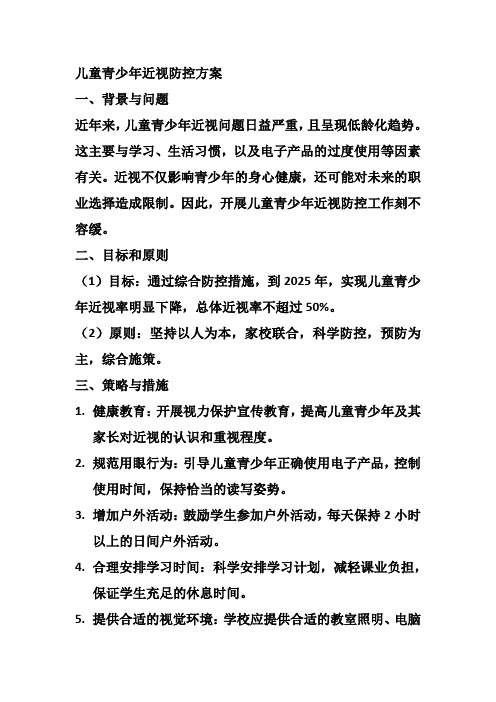 儿童青少年近视防控方案

一、背景与问题

近年来，儿童青少年近视问题日益严重，且呈现低龄化趋势。这主要与学习、生活习惯，以及电子产品的过度使用等因素有关。近视不仅影响青少年的身心健康，还可能对未来的职业选择造成限制。因此，开展儿童青少年近视防控工作刻不容缓。

二、目标和原则

（1）目标：通过综合防控措施，到 2025 年，实现儿童青少年近视率明显下降，总体近视率不超过 50%。

（2）原则：坚持以人为本，家校联合，科学防控，预防为主，综合施策。

三、策略与措施

1. 健康教育：开展视力保护宣传教育，提高儿童青少年及其家长对近视的认识和重视程度。

2. 规范用眼行为：引导儿童青少年正确使用电子产品，控制使用时间，保持恰当的读写姿势。

3. 增加户外活动：鼓励学生参加户外活动，每天保持 2 小时以上的日间户外活动。

4. 合理安排学习时间：科学安排学习计划，减轻课业负担，保证学生充足的休息时间。

5. 提供合适的视觉环境：学校应提供合适的教室照明、电脑